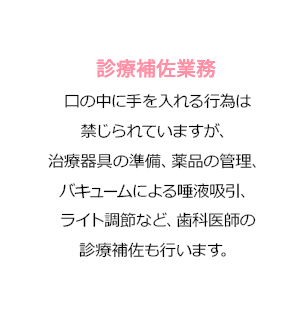 診療補佐業務

口の中に手を入れる行為は禁じられていますが、治療器具の準備、薬品の管理、バキュームによる唾液吸引、ライト調節など、歯科医師の診療補佐も行います。